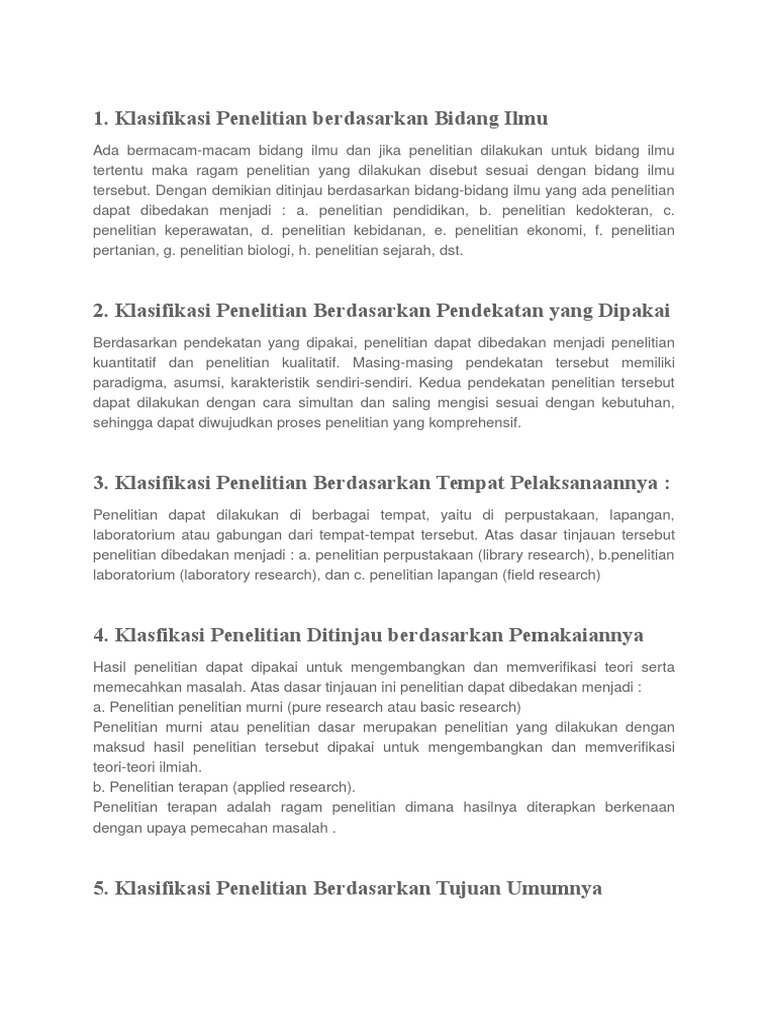 1. Klasifikasi Penelitian berdasarkan Bidang Ilmu

Ada bermacam-macam bidang ilmu dan jika penelitian dilakukan untuk bidang ilmu tertentu maka ragam penelitian yang dilakukan disebut sesuai dengan bidang ilmu tersebut. Dengan demikian ditinjau berdasarkan bidang-bidang ilmu yang ada penelitian dapat dibedakan menjadi : a. penelitian pendidikan, b. penelitian kedokteran, c. penelitian keperawatan, d. penelitian kebidanan, e. penelitian ekonomi, f. penelitian pertanian, g. penelitian biologi, h. penelitian sejarah, dst.

2. Klasifikasi Penelitian Berdasarkan Pendekatan yang Dipakai

Berdasarkan pendekatan yang dipakai, penelitian dapat dibedakan menjadi penelitian kuantitatif dan penelitian kualitatif. Masing-masing pendekatan tersebut memiliki paradigma, asumsi, karakteristik sendiri-sendiri. Kedua pendekatan penelitian tersebut dapat dilakukan dengan cara simultan dan saling mengisi sesuai dengan kebutuhan, sehingga dapat diwujudkan proses penelitian yang komprehensif.

3. Klasifikasi Penelitian Berdasarkan Tempat Pelaksanaannya :

Penelitian dapat dilakukan di berbagai tempat, yaitu di perpustakaan, lapangan, laboratorium atau gabungan dari tempat-tempat tersebut. Atas dasar tinjauan tersebut penelitian dibedakan menjadi : a. penelitian perpustakaan (library research), b.penelitian laboratorium (laboratory research), dan c. penelitian lapangan (field research)

4. Klasfikasi Penelitian Ditinjau berdasarkan Pemakaiannya

Hasil penelitian dapat dipakai untuk mengembangkan dan memverifikasi teori serta memecahkan masalah. Atas dasar tinjauan ini penelitian dapat dibedakan menjadi :
a. Penelitian penelitian murni (pure research atau basic research)
Penelitian murni atau penelitian dasar merupakan penelitian yang dilakukan dengan maksud hasil penelitian tersebut dipakai untuk mengembangkan dan memverifikasi teori-teori ilmiah.
b. Penelitian terapan (applied research).
Penelitian terapan adalah ragam penelitian dimana hasilnya diterapkan berkenaan dengan upaya pemecahan masalah .

5. Klasifikasi Penelitian Berdasarkan Tujuan Umumnya